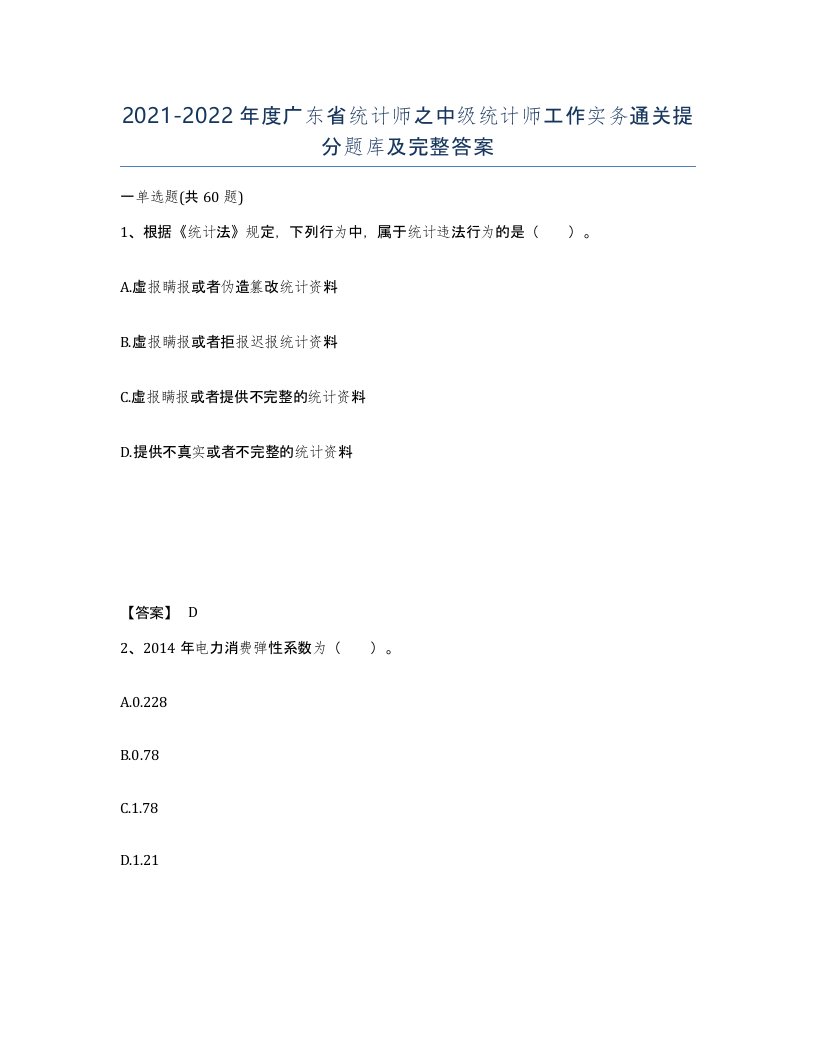 2021-2022年度广东省统计师之中级统计师工作实务通关提分题库及完整答案

一单选题(共60题)

1、根据《统计法》规定，下列行为中，属于统计违法行为的是（　　）。

A.虚报瞒报或者伪造篡改统计资料

B.虚报瞒报或者拒报迟报统计资料

C.虚报瞒报或者提供不完整的统计资料

D.提供不真实或者不完整的统计资料

【答案】 D

2、2014年电力消费弹性系数为（　　）。

A.0.228

B.0.78

C.1.78

D.1.21